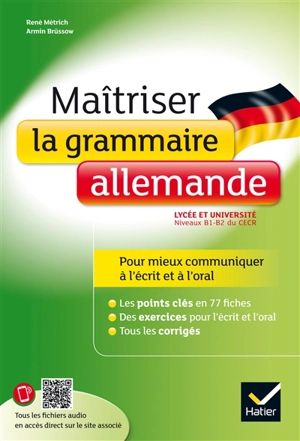 René Métrich
Armin Brüssow

Maîtriser
la grammaire
allemande

LYCÉE ET UNIVERSITÉ
Niveaux B1-B2 du CECR

Pour mieux communiquer à l'écrit et à l'oral

Les points clés en 77 fiches
Des exercices pour l'écrit et l'oral
Tous les corrigés

Tous les fichiers audio en accès direct sur le site associé

Hatier